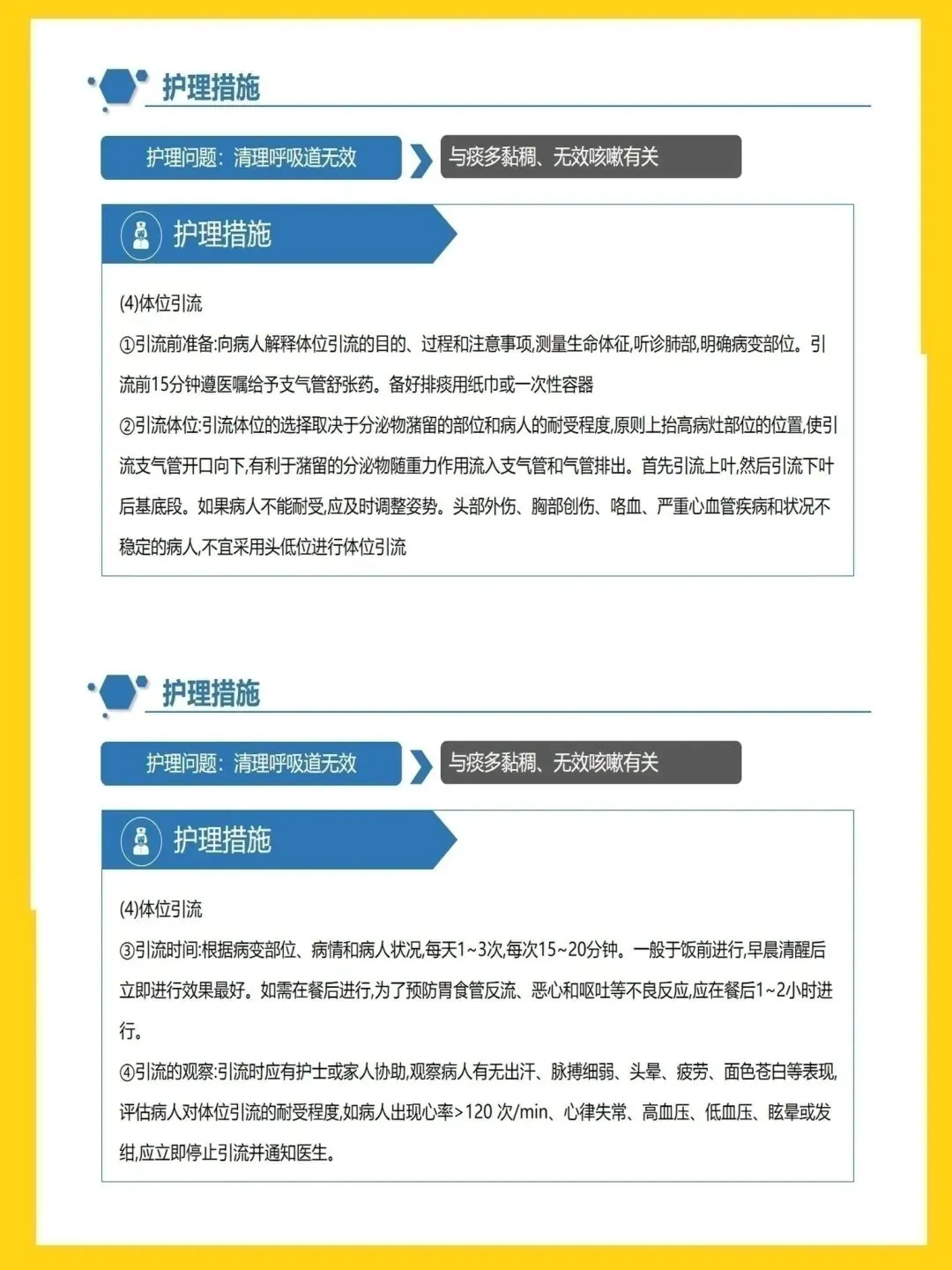 护理措施

护理问题：清理呼吸道无效

与痰多黏稠、无效咳嗽有关

护理措施

(4)体位引流

①引流前准备:向病人解释体位引流的目的、过程和注意事项,测量生命体征,听诊肺部,明确病变部位。引流前15分钟遵医嘱给予支气管舒张药。备好排痰用纸巾或一次性容器

②引流体位:引流体位的选择取决于分泌物潴留的部位和病人的耐受程度,原则上抬高病灶部位的位置,使引流支气管开口向下,有利于潴留的分泌物随重力作用流入支气管和气管排出。首先引流上叶,然后引流下叶后基底段。如果病人不能耐受,应及时调整姿势。头部外伤、胸部创伤、咯血、严重心血管疾病和状况不稳定的病人,不宜采用头低位进行体位引流

护理措施

护理问题：清理呼吸道无效

与痰多黏稠、无效咳嗽有关

护理措施

(4)体位引流

③引流时间:根据病变部位、病情和病人状况,每天1~3次,每次15~20分钟。一般于饭前进行,早晨清醒后立即进行效果最好。如需在餐后进行,为了预防胃食管反流、恶心和呕吐等不良反应,应在餐后1~2小时进行。

④引流的观察:引流时应有护士或家人协助,观察病人有无出汗、脉搏细弱、头晕、疲劳、面色苍白等表现,评估病人对体位引流的耐受程度,如病人出现心率>120次/min、心律失常、高血压、低血压、眩晕或发绀,应立即停止引流并通知医生。